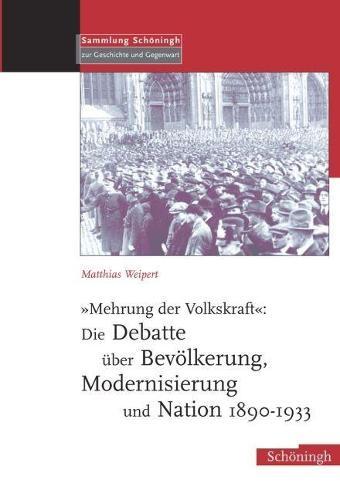 Sammlung Schöningh
zur Geschichte und Gegenwart

Matthias Weipert

»Mehrung der Volkskraft«:
Die Debatte über Bevölkerung, Modernisierung und Nation 1890-1933

Schöningh